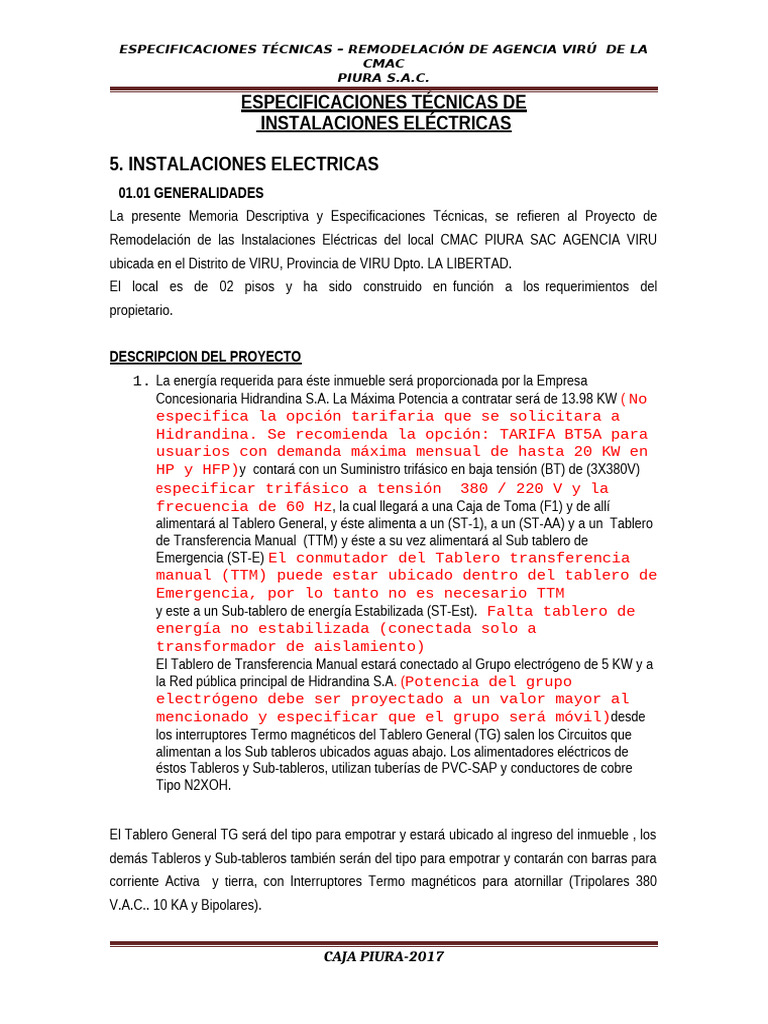 ESPECIFICACIONES TÉCNICAS – REMODELACIÓN DE AGENCIA VIRÚ DE LA CMAC PIURA S.A.C.

ESPECIFICACIONES TÉCNICAS DE INSTALACIONES ELÉCTRICAS

5. INSTALACIONES ELECTRICAS

01.01 GENERALIDADES

La presente Memoria Descriptiva y Especificaciones Técnicas, se refieren al Proyecto de Remodelación de las Instalaciones Eléctricas del local CMAC PIURA SAC AGENCIA VIRU ubicada en el Distrito de VIRU, Provincia de VIRU Dpto. LA LIBERTAD.
El local es de 02 pisos y ha sido construido en función a los requerimientos del propietario.

DESCRIPCION DEL PROYECTO

1. La energía requerida para éste inmueble será proporcionada por la Empresa Concesionaria Hidrandina S.A. La Máxima Potencia a contratar será de 13.98 KW (No especifica la opción tarifaria que se solicitara a Hidrandina. Se recomienda la opción: TARIFA BT5A para usuarios con demanda máxima mensual de hasta 20 KW en HP y HFP)y contará con un Suministro trifásico en baja tensión (BT) de (3X380V) especificar trifásico a tensión 380 / 220 V y la frecuencia de 60 Hz, la cual llegará a una Caja de Toma (F1) y de allí alimentará al Tablero General, y éste alimenta a un (ST-1), a un (ST-AA) y a un Tablero de Transferencia Manual (TTM) y éste a su vez alimentará al Sub tablero de Emergencia (ST-E) El conmutador del Tablero transferencia manual (TTM) puede estar ubicado dentro del tablero de Emergencia, por lo tanto no es necesario TTM
y este a un Sub-tablero de energía Estabilizada (ST-Est). Falta tablero de energía no estabilizada (conectada solo a transformador de aislamiento)
El Tablero de Transferencia Manual estará conectado al Grupo electrógeno de 5 KW y a la Red pública principal de Hidrandina S.A. (Potencia del grupo electrógeno debe ser proyectado a un valor mayor al mencionado y especificar que el grupo será móvil)desde los interruptores Termo magnéticos del Tablero General (TG) salen los Circuitos que alimentan a los Sub tableros ubicados aguas abajo. Los alimentadores eléctricos de éstos Tableros y Sub-tableros, utilizan tuberías de PVC-SAP y conductores de cobre Tipo N2XOH.

El Tablero General TG será del tipo para empotrar y estará ubicado al ingreso del inmueble , los demás Tableros y Sub-tableros también serán del tipo para empotrar y contarán con barras para corriente Activa y tierra, con Interruptores Termo magnéticos para atornillar (Tripolares 380 V.A.C.. 10 KA y Bipolares).

CAJA PIURA-2017